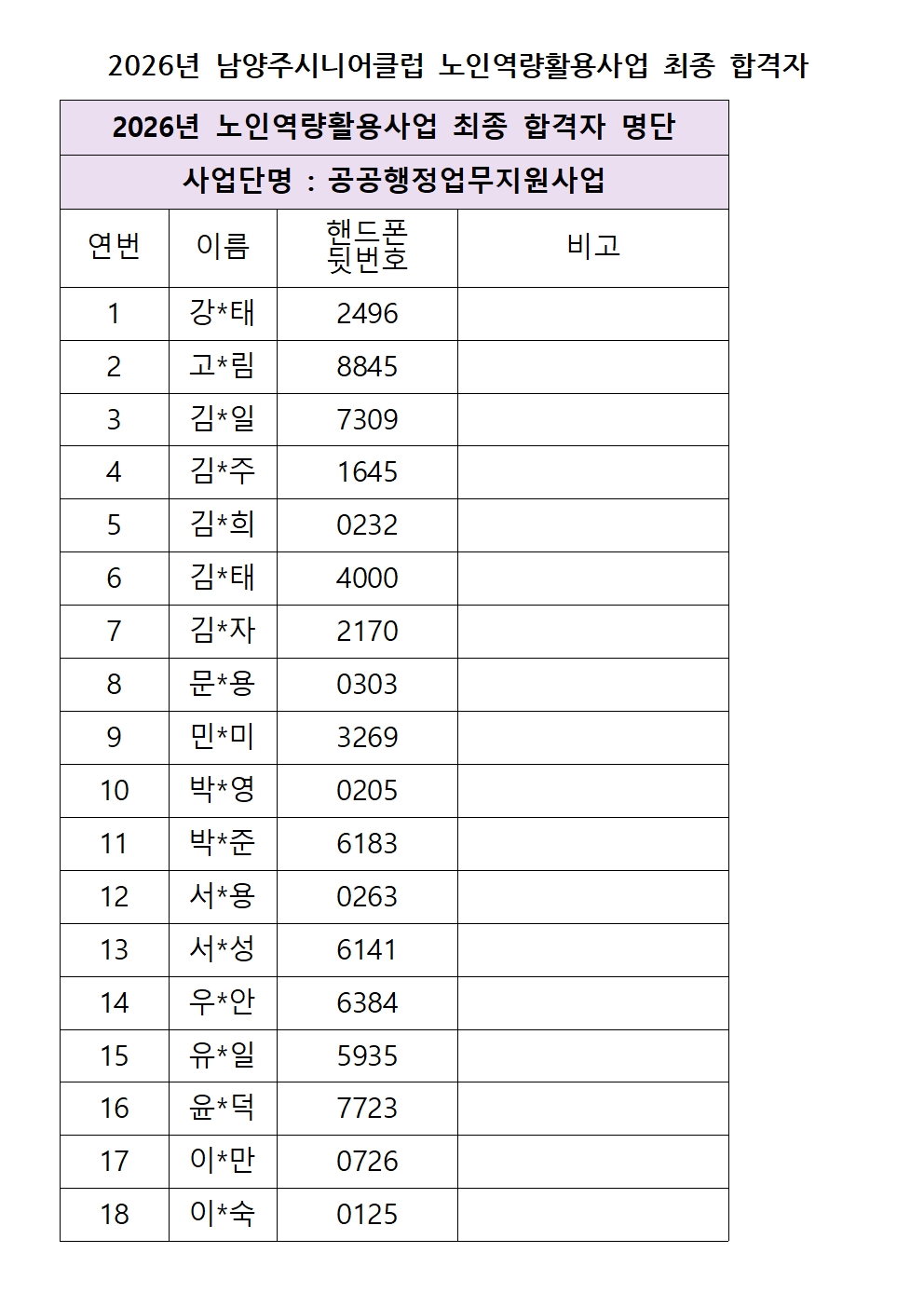 2026년 남양주시니어클럽 노인역량활용사업 최종 합격자

2026년 노인역량활용사업 최종 합격자 명단

사업단명 : 공공행정업무지원사업

| 연번 | 이름 | 핸드폰 뒷번호 | 비고 |
|---|---|---|---|
| 1 | 강*태 | 2496 | |
| 2 | 고*림 | 8845 | |
| 3 | 김*일 | 7309 | |
| 4 | 김*주 | 1645 | |
| 5 | 김*희 | 0232 | |
| 6 | 김*태 | 4000 | |
| 7 | 김*자 | 2170 | |
| 8 | 문*용 | 0303 | |
| 9 | 민*미 | 3269 | |
| 10 | 박*영 | 0205 | |
| 11 | 박*준 | 6183 | |
| 12 | 서*용 | 0263 | |
| 13 | 서*성 | 6141 | |
| 14 | 우*안 | 6384 | |
| 15 | 유*일 | 5935 | |
| 16 | 윤*덕 | 7723 | |
| 17 | 이*만 | 0726 | |
| 18 | 이*숙 | 0125 | |